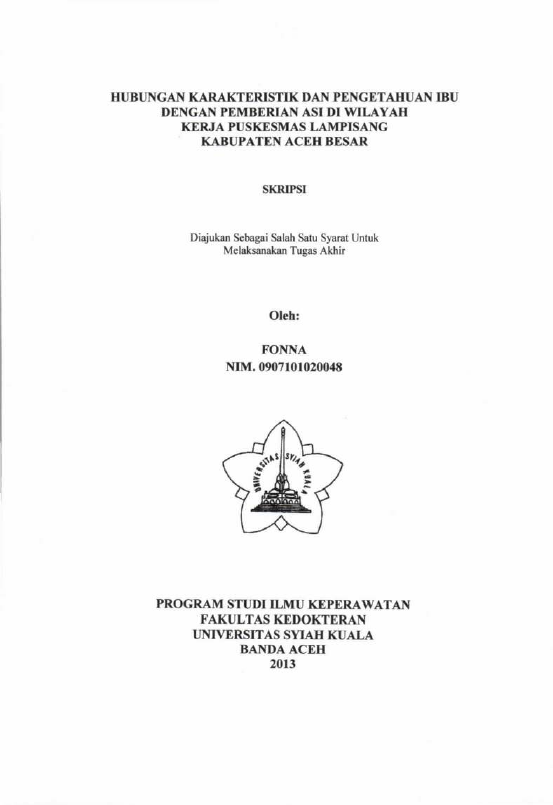 HUBUNGAN KARAKTERISTIK DAN PENGETAHUAN IBU DENGAN PEMBERIAN ASI DI WILAYAH KERJA PUSKESMAS LAMPISANG KABUPATEN ACEH BESAR

SKRIPSI

Diajukan Sebagai Salah Satu Syarat Untuk Melaksanakan Tugas Akhir

Oleh:

FONNA
NIM. 0907101020048

UNIVERSITAS SYIAH KUALA

PROGRAM STUDI ILMU KEPERAWATAN
FAKULTAS KEDOKTERAN
UNIVERSITAS SYIAH KUALA
BANDA ACEH
2013